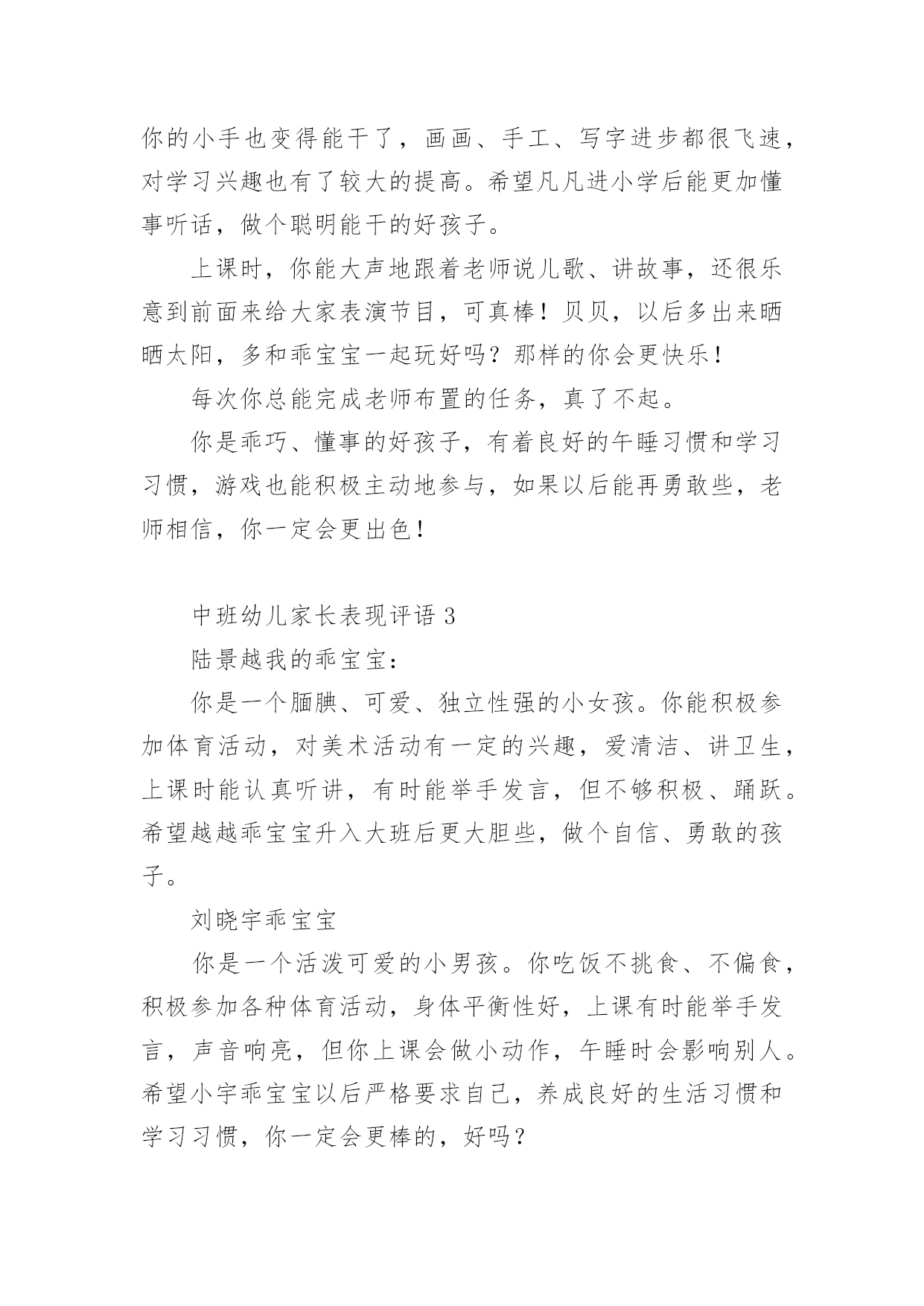 你的小手也变得能干了，画画、手工、写字进步都很飞速，对学习兴趣也有了较大的提高。希望凡凡进小学后能更加懂事听话，做个聪明能干的好孩子。

上课时，你能大声地跟着老师说儿歌、讲故事，还很乐意到前面来给大家表演节目，可真棒！贝贝，以后多出来晒晒太阳，多和乖宝宝一起玩好吗？那样的你会更快乐！

每次你总能完成老师布置的任务，真了不起。

你是乖巧、懂事的好孩子，有着良好的午睡习惯和学习习惯，游戏也能积极主动地参与，如果以后能再勇敢些，老师相信，你一定会更出色！

中班幼儿家长表现评语 3

陆景越我的乖宝宝：

你是一个腼腆、可爱、独立性强的小女孩。你能积极参加体育活动，对美术活动有一定的兴趣，爱清洁、讲卫生，上课时能认真听讲，有时能举手发言，但不够积极、踊跃。希望越越乖宝宝升入大班后更大胆些，做个自信、勇敢的孩子。

刘晓宇乖宝宝

你是一个活泼可爱的小男孩。你吃饭不挑食、不偏食，积极参加各种体育活动，身体平衡性好，上课有时能举手发言，声音响亮，但你上课会做小动作，午睡时会影响别人。希望小宇乖宝宝以后严格要求自己，养成良好的生活习惯和学习习惯，你一定会更棒的，好吗？